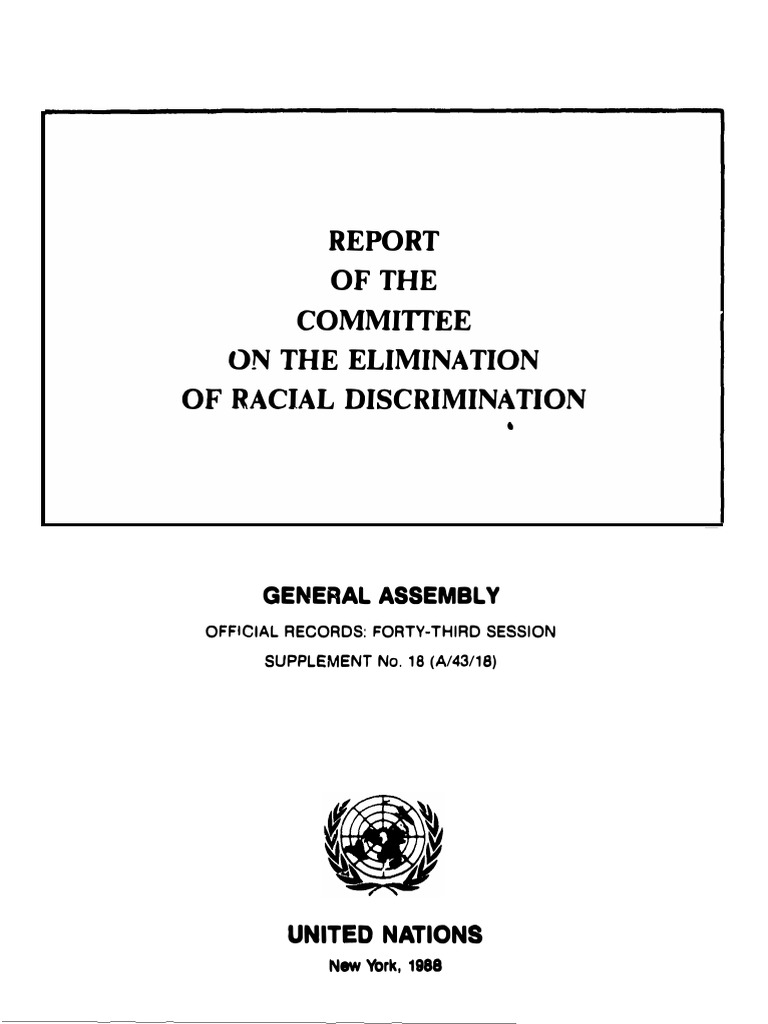 REPORT
OF THE
COMMITTEE
ON THE ELIMINATION
OF RACIAL DISCRIMINATION

GENERAL ASSEMBLY
OFFICIAL RECORDS: FORTY-THIRD SESSION
SUPPLEMENT No. 18 (A/43/18)

UNITED NATIONS
New York, 1988